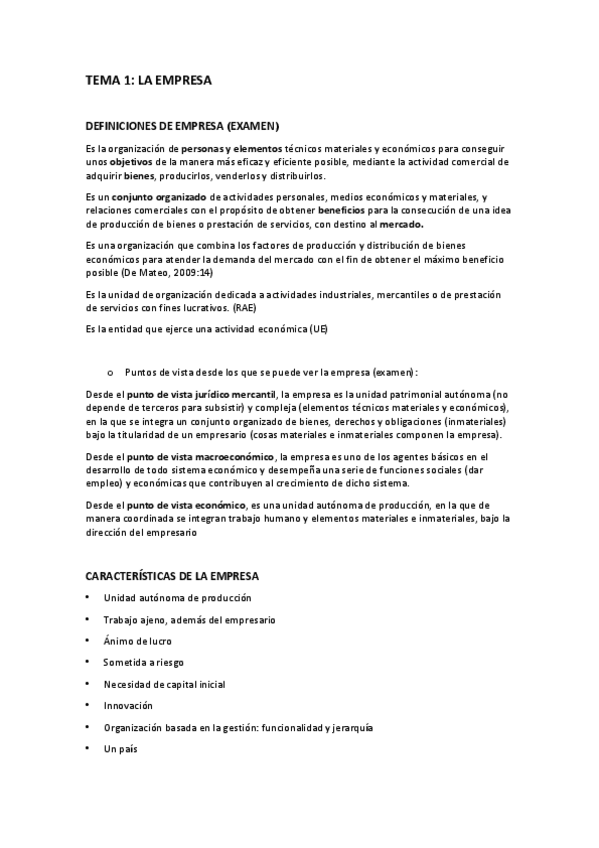 TEMA 1: LA EMPRESA

DEFINICIONES DE EMPRESA (EXAMEN)

Es la organización de personas y elementos técnicos materiales y económicos para conseguir unos objetivos de la manera más eficaz y eficiente posible, mediante la actividad comercial de adquirir bienes, producirlos, venderlos y distribuirlos.

Es un conjunto organizado de actividades personales, medios económicos y materiales, y relaciones comerciales con el propósito de obtener beneficios para la consecución de una idea de producción de bienes o prestación de servicios, con destino al mercado.

Es una organización que combina los factores de producción y distribución de bienes económicos para atender la demanda del mercado con el fin de obtener el máximo beneficio posible (De Mateo, 2009:14)

Es la unidad de organización dedicada a actividades industriales, mercantiles o de prestación de servicios con fines lucrativos. (RAE)

Es la entidad que ejerce una actividad económica (UE)

o Puntos de vista desde los que se puede ver la empresa (examen):

Desde el punto de vista jurídico mercantil, la empresa es la unidad patrimonial autónoma (no depende de terceros para subsistir) y compleja (elementos técnicos materiales y económicos), en la que se integra un conjunto organizado de bienes, derechos y obligaciones (inmateriales) bajo la titularidad de un empresario (cosas materiales e inmateriales componen la empresa).

Desde el punto de vista macroeconómico, la empresa es uno de los agentes básicos en el desarrollo de todo sistema económico y desempeña una serie de funciones sociales (dar empleo) y económicas que contribuyen al crecimiento de dicho sistema.

Desde el punto de vista económico, es una unidad autónoma de producción, en la que de manera coordinada se integran trabajo humano y elementos materiales e inmateriales, bajo la dirección del empresario

CARACTERÍSTICAS DE LA EMPRESA

• Unidad autónoma de producción
• Trabajo ajeno, además del empresario
• Ánimo de lucro
• Sometida a riesgo
• Necesidad de capital inicial
• Innovación
• Organización basada en la gestión: funcionalidad y jerarquía
• Un país